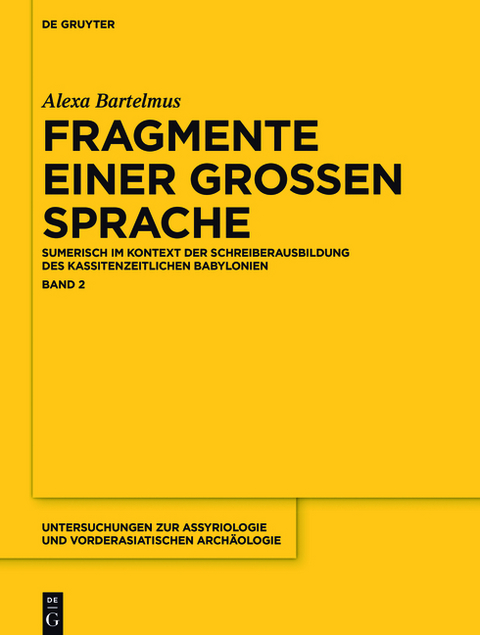 DE GRUYTER

Alexa Bartelmus

FRAGMENTE EINER GROSSEN SPRACHE

SUMERISCH IM KONTEXT DER SCHREIBERAUSBILDUNG DES KASSITENZEITLICHEN BABYLONIEN

BAND 2

UNTERSUCHUNGEN ZUR ASSYRIOLOGIE UND VORDERASIATISCHEN ARCHÄOLOGIE

DE G